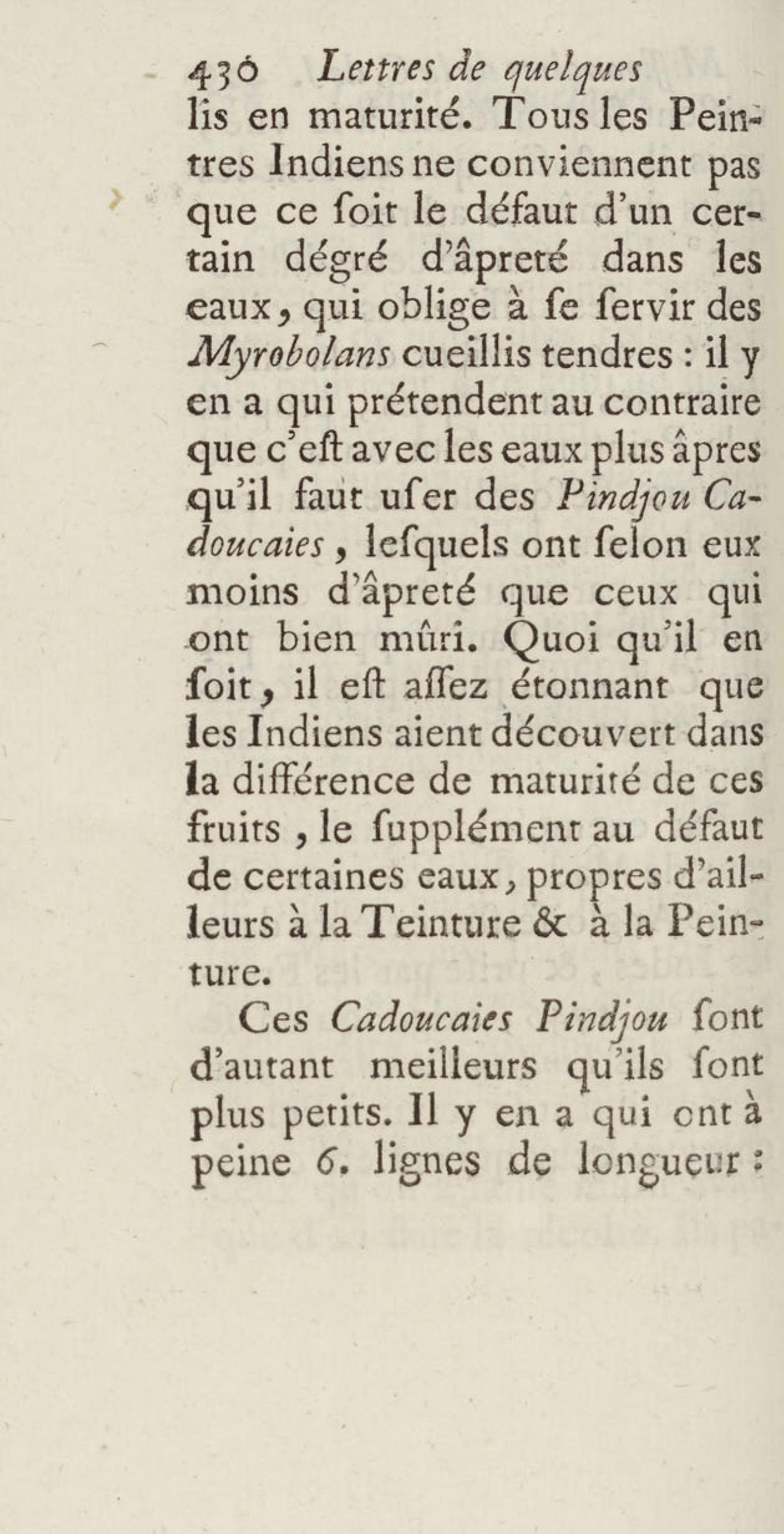 430 Lettres de quelques

lis en maturité. Tous les Peintres Indiens ne conviennent pas que ce ſoit le défaut d'un certain dégré d'âpreté dans les eaux, qui oblige à ſe ſervir des Myrobolans cueillis tendres : il y en a qui prétendent au contraire que c'eſt avec les eaux plus âpres qu'il faut uſer des Pindjou Cadoucaies, leſquels ont ſelon eux moins d'âpreté que ceux qui ont bien mûri. Quoi qu'il en ſoit, il eſt aſſez étonnant que les Indiens aient découvert dans la différence de maturité de ces fruits, le ſupplément au défaut de certaines eaux, propres d'ailleurs à la Teinture & à la Peinture.

Ces Cadoucaies Pindjou ſont d'autant meilleurs qu'ils ſont plus petits. Il y en a qui ont à peine 6. lignes de longueur :